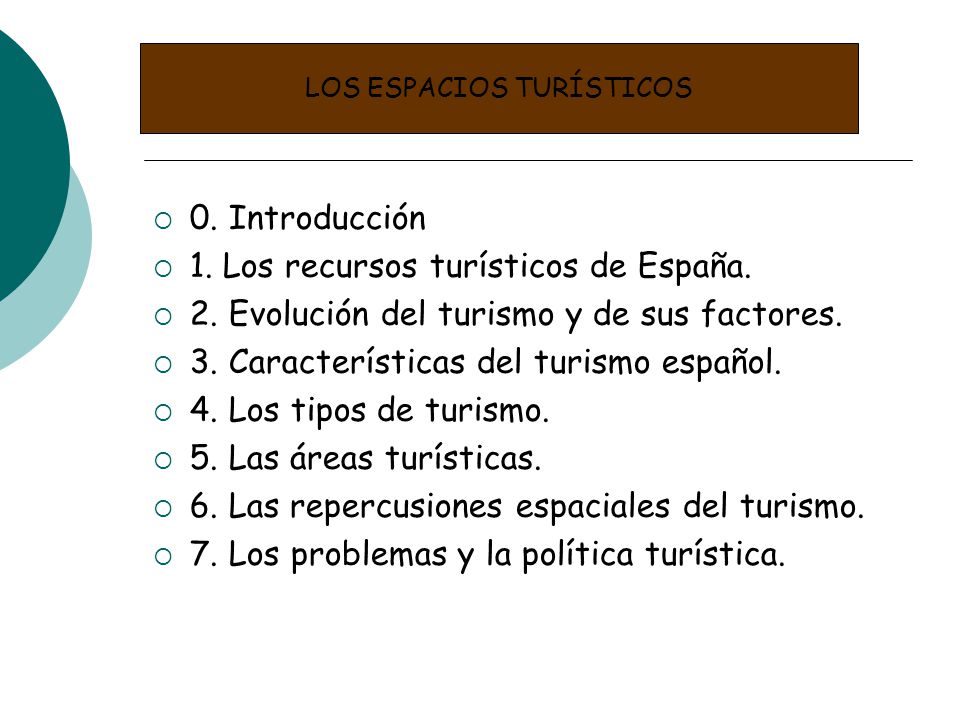 LOS ESPACIOS TURÍSTICOS

0. Introducción
1. Los recursos turísticos de España.
2. Evolución del turismo y de sus factores.
3. Características del turismo español.
4. Los tipos de turismo.
5. Las áreas turísticas.
6. Las repercusiones espaciales del turismo.
7. Los problemas y la política turística.